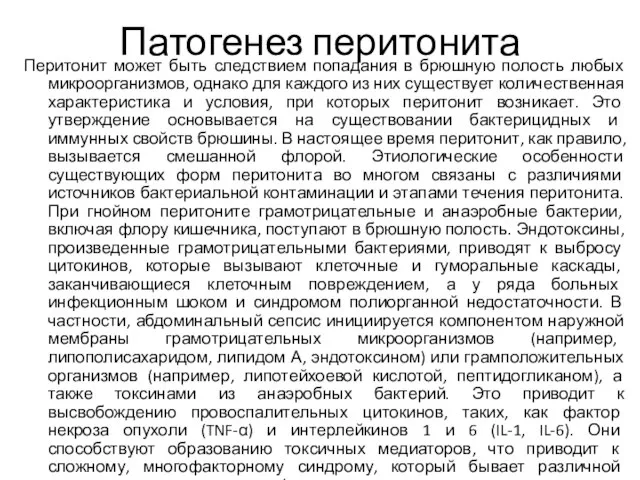 Патогенез перитонита

Перитонит может быть следствием попадания в брюшную полость любых микроорганизмов, однако для каждого из них существует количественная характеристика и условия, при которых перитонит возникает. Это утверждение основывается на существовании бактерицидных и иммунных свойств брюшины. В настоящее время перитонит, как правило, вызывается смешанной флорой. Этиологические особенности существующих форм перитонита во многом связаны с различиями источников бактериальной контаминации и этапами течения перитонита. При гнойном перитоните грамотрицательные и анаэробные бактерии, включая флору кишечника, поступают в брюшную полость. Эндотоксины, произведенные грамотрицательными бактериями, приводят к выбросу цитокинов, которые вызывают клеточные и гуморальные каскады, заканчивающиеся клеточным повреждением, а у ряда больных инфекционным шоком и синдромом полиорганной недостаточности. В частности, абдоминальный сепсис инициируется компонентом наружной мембраны грамотрицательных микроорганизмов (например, липополисахаридом, липидом А, эндотоксином) или грамположительных организмов (например, липотейхоевой кислотой, пептидогликаном), а также токсинами из анаэробных бактерий. Это приводит к высвобождению провоспалительных цитокинов, таких, как фактор некроза опухоли (TNF-α) и интерлейкинов 1 и 6 (IL-1, IL-6). Они способствуют образованию токсичных медиаторов, что приводит к сложному, многофакторному синдрому, который бывает различной